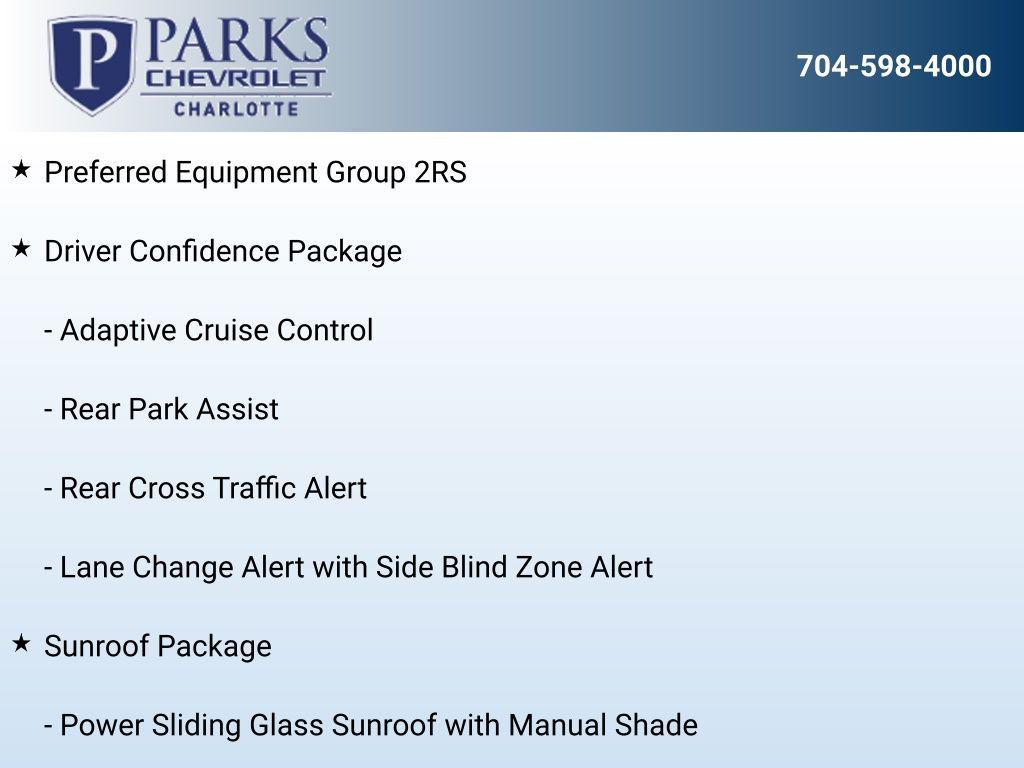 P PARKS
CHEVROLET
CHARLOTTE

704-598-4000

★ Preferred Equipment Group 2RS

★ Driver Confidence Package

- Adaptive Cruise Control

- Rear Park Assist

- Rear Cross Traffic Alert

- Lane Change Alert with Side Blind Zone Alert

★ Sunroof Package

- Power Sliding Glass Sunroof with Manual Shade